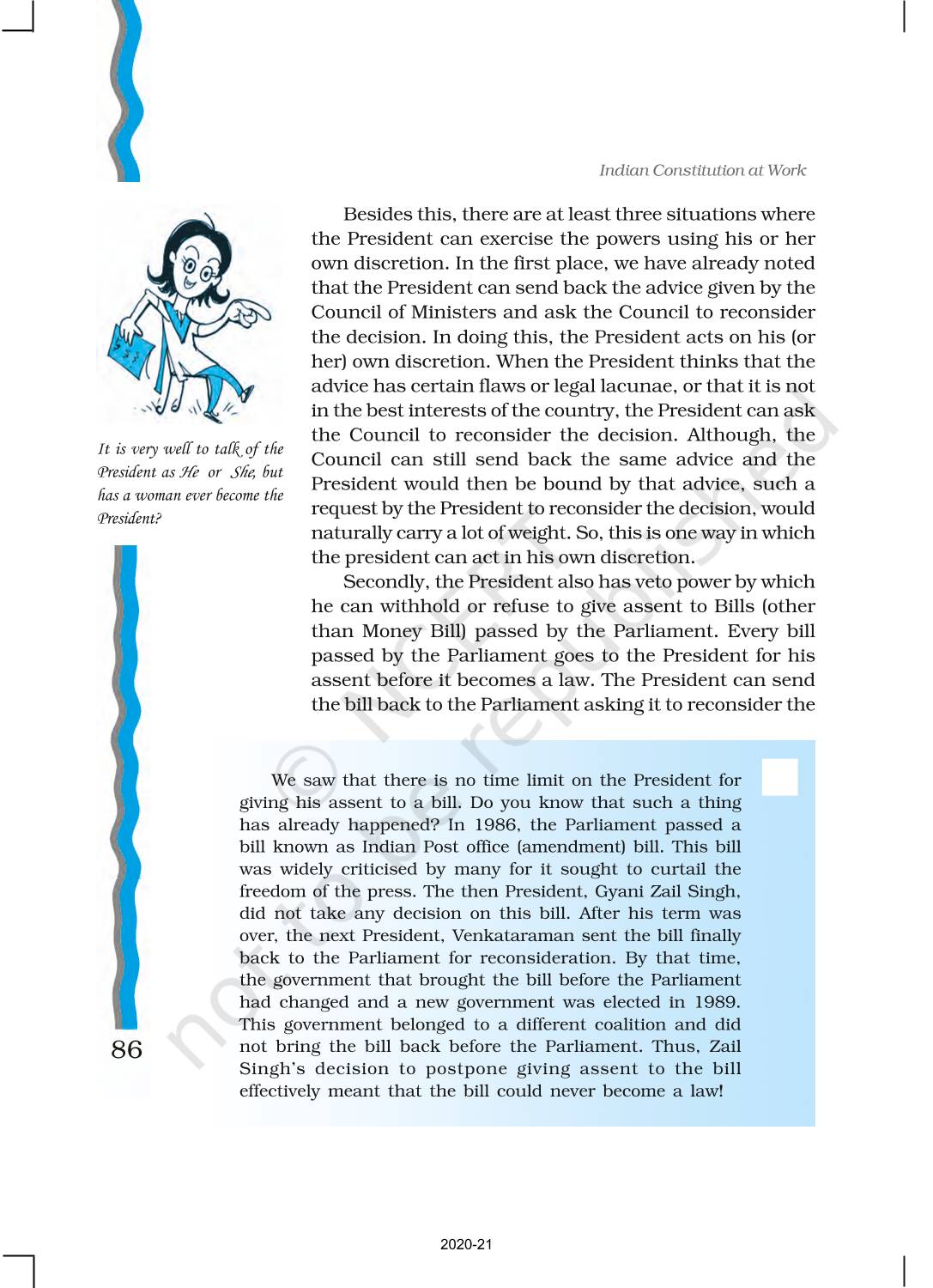 Indian Constitution at Work

It is very well to talk of the President as He or She, but has a woman ever become the President?

Besides this, there are at least three situations where the President can exercise the powers using his or her own discretion. In the first place, we have already noted that the President can send back the advice given by the Council of Ministers and ask the Council to reconsider the decision. In doing this, the President acts on his (or her) own discretion. When the President thinks that the advice has certain flaws or legal lacunae, or that it is not in the best interests of the country, the President can ask the Council to reconsider the decision. Although, the Council can still send back the same advice and the President would then be bound by that advice, such a request by the President to reconsider the decision, would naturally carry a lot of weight. So, this is one way in which the president can act in his own discretion.

Secondly, the President also has veto power by which he can withhold or refuse to give assent to Bills (other than Money Bill) passed by the Parliament. Every bill passed by the Parliament goes to the President for his assent before it becomes a law. The President can send the bill back to the Parliament asking it to reconsider the

We saw that there is no time limit on the President for giving his assent to a bill. Do you know that such a thing has already happened? In 1986, the Parliament passed a bill known as Indian Post office (amendment) bill. This bill was widely criticised by many for it sought to curtail the freedom of the press. The then President, Gyani Zail Singh, did not take any decision on this bill. After his term was over, the next President, Venkataraman sent the bill finally back to the Parliament for reconsideration. By that time, the government that brought the bill before the Parliament had changed and a new government was elected in 1989. This government belonged to a different coalition and did not bring the bill back before the Parliament. Thus, Zail Singh's decision to postpone giving assent to the bill effectively meant that the bill could never become a law!

86

© NCERT not to be republished

2020-21